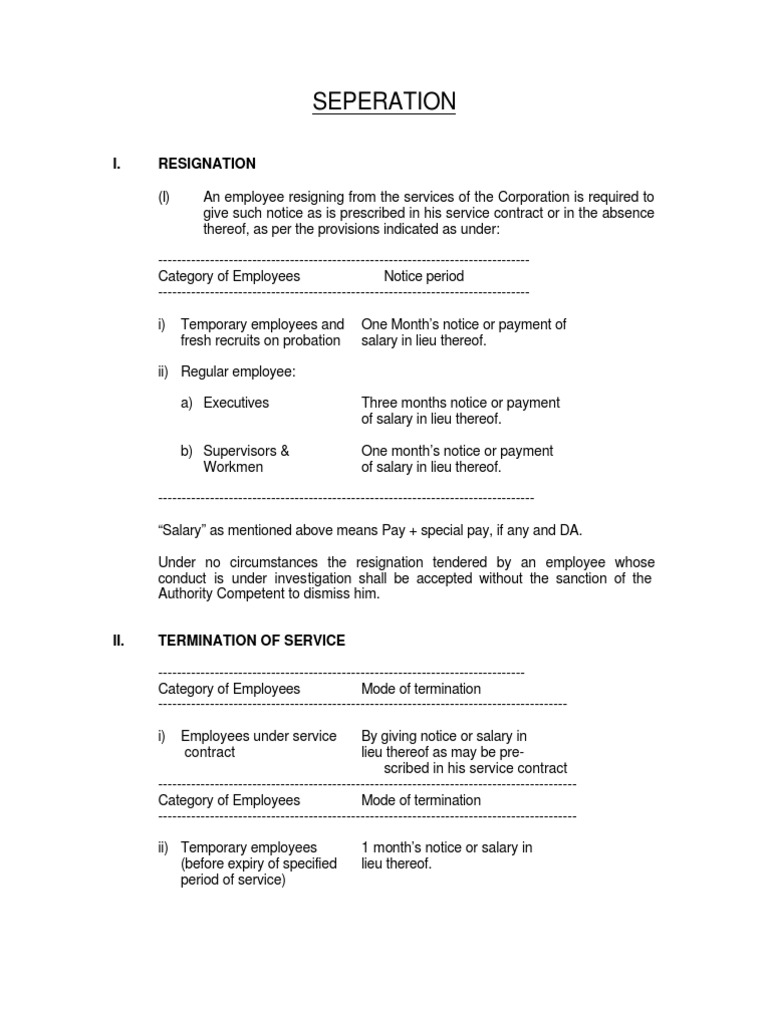 SEPERATION

I. RESIGNATION

(I) An employee resigning from the services of the Corporation is required to give such notice as is prescribed in his service contract or in the absence thereof, as per the provisions indicated as under:

| Category of Employees | Notice period |
|---|---|
| i) Temporary employees and fresh recruits on probation | One Month's notice or payment of salary in lieu thereof. |
| ii) Regular employee: | |
| a) Executives | Three months notice or payment of salary in lieu thereof. |
| b) Supervisors & Workmen | One month's notice or payment of salary in lieu thereof. |

"Salary" as mentioned above means Pay + special pay, if any and DA.

Under no circumstances the resignation tendered by an employee whose conduct is under investigation shall be accepted without the sanction of the Authority Competent to dismiss him.

II. TERMINATION OF SERVICE

| Category of Employees | Mode of termination |
|---|---|
| i) Employees under service contract | By giving notice or salary in lieu thereof as may be prescribed in his service contract |

| Category of Employees | Mode of termination |
|---|---|
| ii) Temporary employees (before expiry of specified period of service) | 1 month's notice or salary in lieu thereof. |